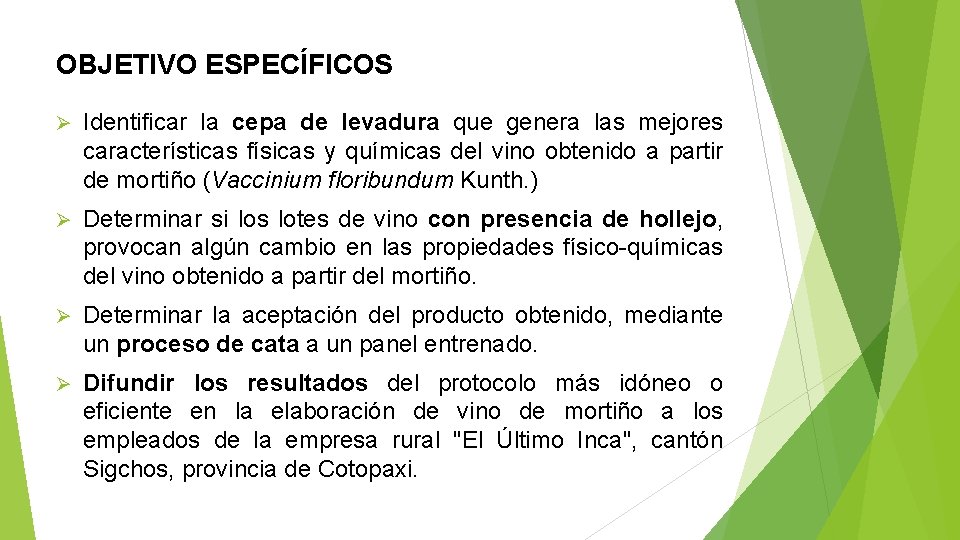 OBJETIVO ESPECÍFICOS

➢ Identificar la cepa de levadura que genera las mejores características físicas y químicas del vino obtenido a partir de mortiño (Vaccinium floribundum Kunth.)

➢ Determinar si los lotes de vino con presencia de hollejo, provocan algún cambio en las propiedades físico-químicas del vino obtenido a partir del mortiño.

➢ Determinar la aceptación del producto obtenido, mediante un proceso de cata a un panel entrenado.

➢ Difundir los resultados del protocolo más idóneo o eficiente en la elaboración de vino de mortiño a los empleados de la empresa rural "El Último Inca", cantón Sigchos, provincia de Cotopaxi.